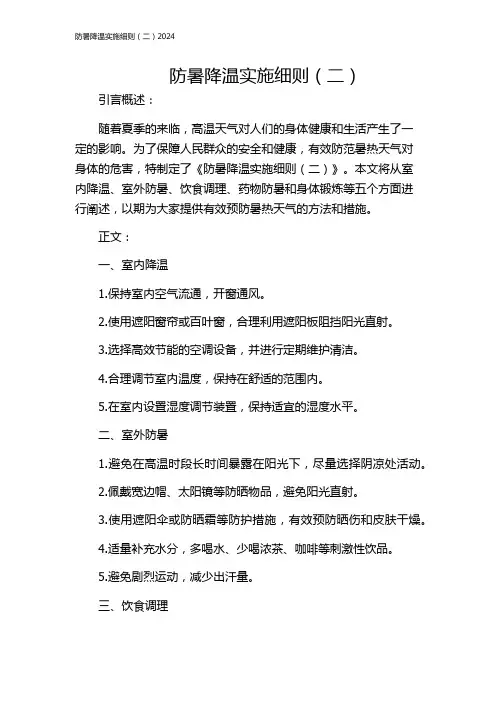 防暑降温实施细则（二）2024

防暑降温实施细则（二）

引言概述：

随着夏季的来临，高温天气对人们的身体健康和生活产生了一定的影响。为了保障人民群众的安全和健康，有效防范暑热天气对身体的危害，特制定了《防暑降温实施细则（二）》。本文将从室内降温、室外防暑、饮食调理、药物防暑和身体锻炼等五个方面进行阐述，以期为大家提供有效预防暑热天气的方法和措施。

正文：

一、室内降温

1.保持室内空气流通，开窗通风。

2.使用遮阳窗帘或百叶窗，合理利用遮阳板阻挡阳光直射。

3.选择高效节能的空调设备，并进行定期维护清洁。

4.合理调节室内温度，保持在舒适的范围内。

5.在室内设置湿度调节装置，保持适宜的湿度水平。

二、室外防暑

1.避免在高温时段长时间暴露在阳光下，尽量选择阴凉处活动。

2.佩戴宽边帽、太阳镜等防晒物品，避免阳光直射。

3.使用遮阳伞或防晒霜等防护措施，有效预防晒伤和皮肤干燥。

4.适量补充水分，多喝水、少喝浓茶、咖啡等刺激性饮品。

5.避免剧烈运动，减少出汗量。

三、饮食调理